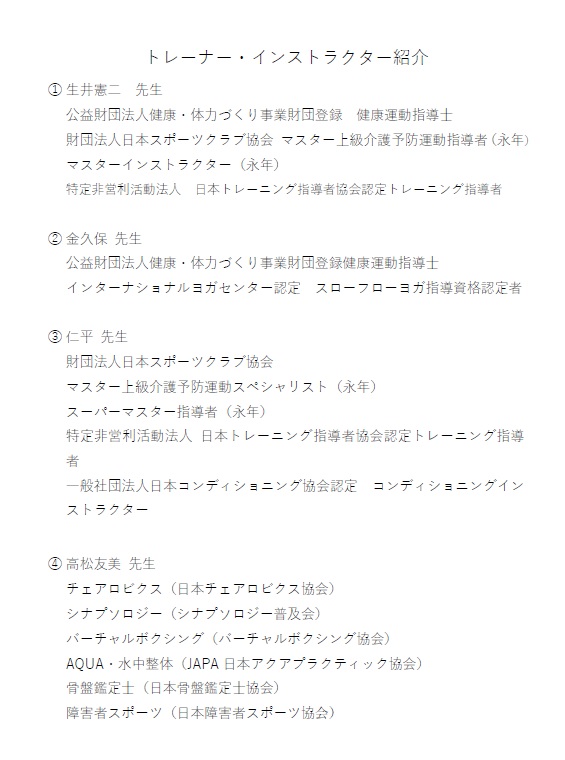 トレーナー・インストラクター紹介

① 生井憲二　先生
公益財団法人健康・体力づくり事業財団登録　健康運動指導士
財団法人日本スポーツクラブ協会 マスター上級介護予防運動指導者（永年）
マスターインストラクター（永年）
特定非営利活動法人　日本トレーニング指導者協会認定トレーニング指導者

② 金久保 先生
公益財団法人健康・体力づくり事業財団登録健康運動指導士
インターナショナルヨガセンター認定　スローフローヨガ指導資格認定者

③ 仁平 先生
財団法人日本スポーツクラブ協会
マスター上級介護予防運動スペシャリスト（永年）
スーパーマスター指導者（永年）
特定非営利活動法人 日本トレーニング指導者協会認定トレーニング指導者
一般社団法人日本コンディショニング協会認定　コンディショニングインストラクター

④ 高松友美 先生
チェアロビクス（日本チェアロビクス協会）
シナプソロジー（シナプソロジー普及会）
バーチャルボクシング（バーチャルボクシング協会）
AQUA・水中整体（JAPA 日本アクアプラクティック協会）
骨盤鑑定士（日本骨盤鑑定士協会）
障害者スポーツ（日本障害者スポーツ協会）